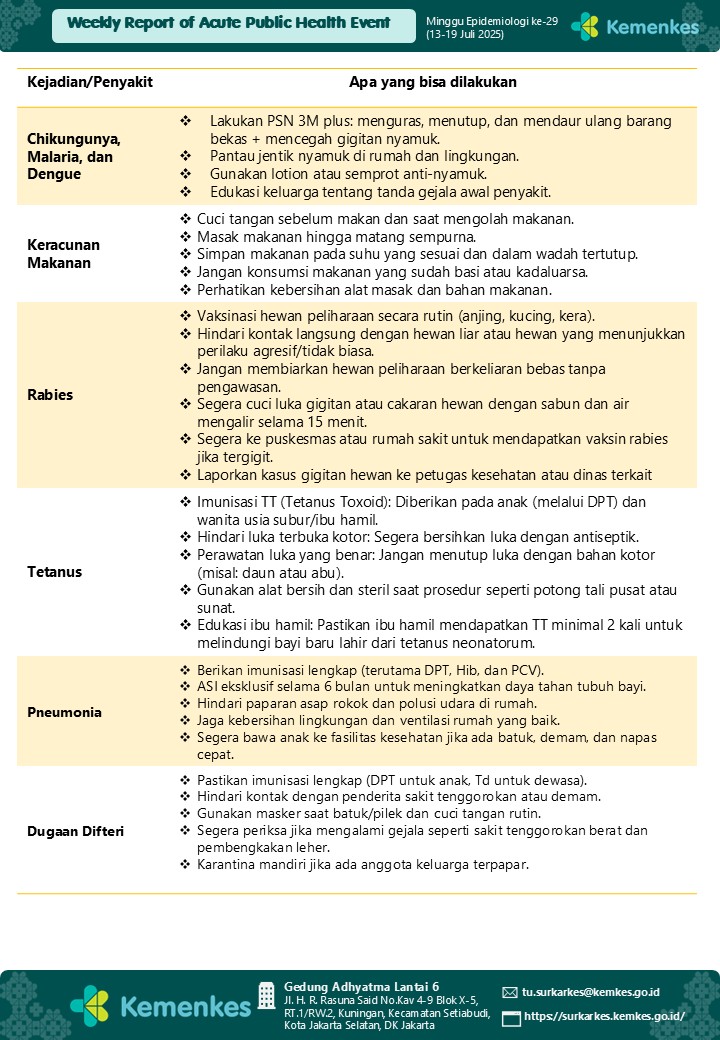 Weekly Report of Acute Public Health Event

Minggu Epidemiologi ke-29 (13-19 Juli 2025)

Kemenkes

| Kejadian/Penyakit | Apa yang bisa dilakukan |
|---|---|
| Chikungunya, Malaria, dan Dengue | ❖ Lakukan PSN 3M plus: menguras, menutup, dan mendaur ulang barang bekas + mencegah gigitan nyamuk. ❖ Pantau jentik nyamuk di rumah dan lingkungan. ❖ Gunakan lotion atau semprot anti-nyamuk. ❖ Edukasi keluarga tentang tanda gejala awal penyakit. |
| Keracunan Makanan | ❖ Cuci tangan sebelum makan dan saat mengolah makanan. ❖ Masak makanan hingga matang sempurna. ❖ Simpan makanan pada suhu yang sesuai dan dalam wadah tertutup. ❖ Jangan konsumsi makanan yang sudah basi atau kadaluarsa. ❖ Perhatikan kebersihan alat masak dan bahan makanan. |
| Rabies | ❖ Vaksinasi hewan peliharaan secara rutin (anjing, kucing, kera). ❖ Hindari kontak langsung dengan hewan liar atau hewan yang menunjukkan perilaku agresif/tidak biasa. ❖ Jangan membiarkan hewan peliharaan berkeliaran bebas tanpa pengawasan. ❖ Segera cuci luka gigitan atau cakaran hewan dengan sabun dan air mengalir selama 15 menit. ❖ Segera ke puskesmas atau rumah sakit untuk mendapatkan vaksin rabies jika tergigit. ❖ Laporkan kasus gigitan hewan ke petugas kesehatan atau dinas terkait |
| Tetanus | ❖ Imunisasi TT (Tetanus Toxoid): Diberikan pada anak (melalui DPT) dan wanita usia subur/ibu hamil. ❖ Hindari luka terbuka kotor: Segera bersihkan luka dengan antiseptik. ❖ Perawatan luka yang benar: Jangan menutup luka dengan bahan kotor (misal: daun atau abu). ❖ Gunakan alat bersih dan steril saat prosedur seperti potong tali pusat atau sunat. ❖ Edukasi ibu hamil: Pastikan ibu hamil mendapatkan TT minimal 2 kali untuk melindungi bayi baru lahir dari tetanus neonatorum. |
| Pneumonia | ❖ Berikan imunisasi lengkap (terutama DPT, Hib, dan PCV). ❖ ASI eksklusif selama 6 bulan untuk meningkatkan daya tahan tubuh bayi. ❖ Hindari paparan asap rokok dan polusi udara di rumah. ❖ Jaga kebersihan lingkungan dan ventilasi rumah yang baik. ❖ Segera bawa anak ke fasilitas kesehatan jika ada batuk, demam, dan napas cepat. |
| Dugaan Difteri | ❖ Pastikan imunisasi lengkap (DPT untuk anak, Td untuk dewasa). ❖ Hindari kontak dengan penderita sakit tenggorokan atau demam. ❖ Gunakan masker saat batuk/pilek dan cuci tangan rutin. ❖ Segera periksa jika mengalami gejala seperti sakit tenggorokan berat dan pembengkakan leher. ❖ Karantina mandiri jika ada anggota keluarga terpapar. |

Kemenkes

Gedung Adhyatma Lantai 6
Jl. H. R. Rasuna Said No.Kav 4-9 Blok X-5, RT.1/RW.2, Kuningan, Kecamatan Setiabudi, Kota Jakarta Selatan, DK Jakarta

tu.surkarkes@kemkes.go.id
https://surkarkes.kemkes.go.id/